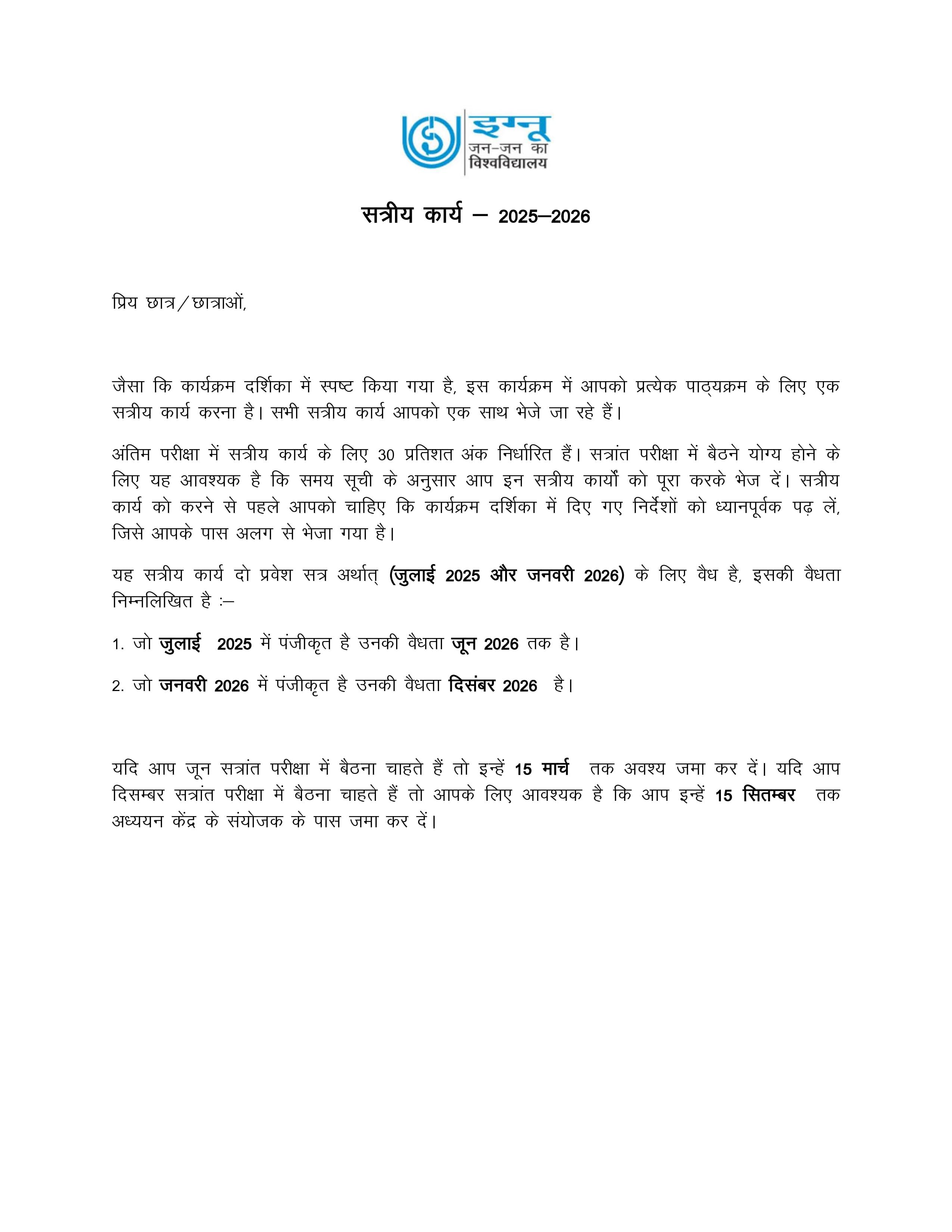 इग्नू
जन-जन का
विश्वविद्यालय

सत्रीय कार्य – 2025–2026

प्रिय छात्र/छात्राओं,

जैसा कि कार्यक्रम दर्शिका में स्पष्ट किया गया है, इस कार्यक्रम में आपको प्रत्येक पाठ्यक्रम के लिए एक सत्रीय कार्य करना है। सभी सत्रीय कार्य आपको एक साथ भेजे जा रहे हैं।

अंतिम परीक्षा में सत्रीय कार्य के लिए 30 प्रतिशत अंक निर्धारित हैं। सत्रांत परीक्षा में बैठने योग्य होने के लिए यह आवश्यक है कि समय सूची के अनुसार आप इन सत्रीय कार्यों को पूरा करके भेज दें। सत्रीय कार्य को करने से पहले आपको चाहिए कि कार्यक्रम दर्शिका में दिए गए निर्देशों को ध्यानपूर्वक पढ़ लें, जिसे आपके पास अलग से भेजा गया है।

यह सत्रीय कार्य दो प्रवेश सत्र अर्थात् (जुलाई 2025 और जनवरी 2026) के लिए वैध है, इसकी वैधता निम्नलिखित है :–

1. जो जुलाई 2025 में पंजीकृत है उनकी वैधता जून 2026 तक है।

2. जो जनवरी 2026 में पंजीकृत है उनकी वैधता दिसंबर 2026 है।

यदि आप जून सत्रांत परीक्षा में बैठना चाहते हैं तो इन्हें 15 मार्च तक अवश्य जमा कर दें। यदि आप दिसम्बर सत्रांत परीक्षा में बैठना चाहते हैं तो आपके लिए आवश्यक है कि आप इन्हें 15 सितम्बर तक अध्ययन केंद्र के संयोजक के पास जमा कर दें।